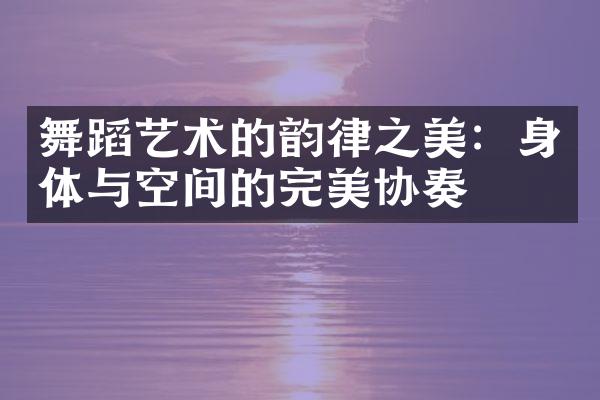 舞蹈艺术的韵律之美：身体与空间的完美协奏